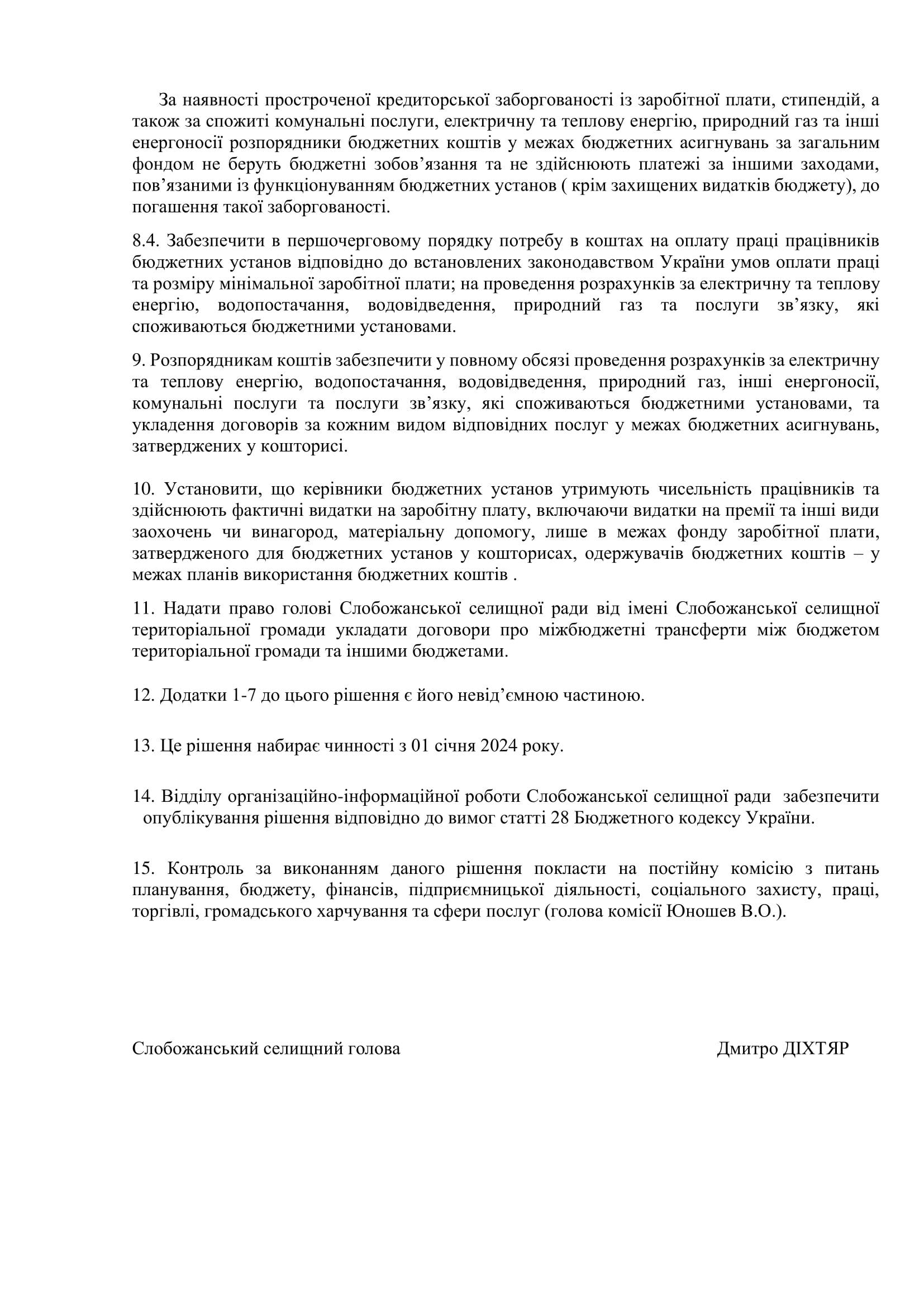 За наявності простроченої кредиторської заборгованості із заробітної плати, стипендій, а також за спожиті комунальні послуги, електричну та теплову енергію, природний газ та інші енергоносії розпорядники бюджетних коштів у межах бюджетних асигнувань за загальним фондом не беруть бюджетні зобов’язання та не здійснюють платежі за іншими заходами, пов’язаними із функціонуванням бюджетних установ ( крім захищених видатків бюджету), до погашення такої заборгованості.

8.4. Забезпечити в першочерговому порядку потребу в коштах на оплату праці працівників бюджетних установ відповідно до встановлених законодавством України умов оплати праці та розміру мінімальної заробітної плати; на проведення розрахунків за електричну та теплову енергію, водопостачання, водовідведення, природний газ та послуги зв’язку, які споживаються бюджетними установами.

9. Розпорядникам коштів забезпечити у повному обсязі проведення розрахунків за електричну та теплову енергію, водопостачання, водовідведення, природний газ, інші енергоносії, комунальні послуги та послуги зв’язку, які споживаються бюджетними установами, та укладення договорів за кожним видом відповідних послуг у межах бюджетних асигнувань, затверджених у кошторисі.

10. Установити, що керівники бюджетних установ утримують чисельність працівників та здійснюють фактичні видатки на заробітну плату, включаючи видатки на премії та інші види заохочень чи винагород, матеріальну допомогу, лише в межах фонду заробітної плати, затвердженого для бюджетних установ у кошторисах, одержувачів бюджетних коштів – у межах планів використання бюджетних коштів .

11. Надати право голові Слобожанської селищної ради від імені Слобожанської селищної територіальної громади укладати договори про міжбюджетні трансферти між бюджетом територіальної громади та іншими бюджетами.

12. Додатки 1-7 до цього рішення є його невід’ємною частиною.

13. Це рішення набирає чинності з 01 січня 2024 року.

14. Відділу організаційно-інформаційної роботи Слобожанської селищної ради забезпечити опублікування рішення відповідно до вимог статті 28 Бюджетного кодексу України.

15. Контроль за виконанням даного рішення покласти на постійну комісію з питань планування, бюджету, фінансів, підприємницької діяльності, соціального захисту, праці, торгівлі, громадського харчування та сфери послуг (голова комісії Юношев В.О.).

Слобожанський селищний голова

Дмитро ДІХТЯР